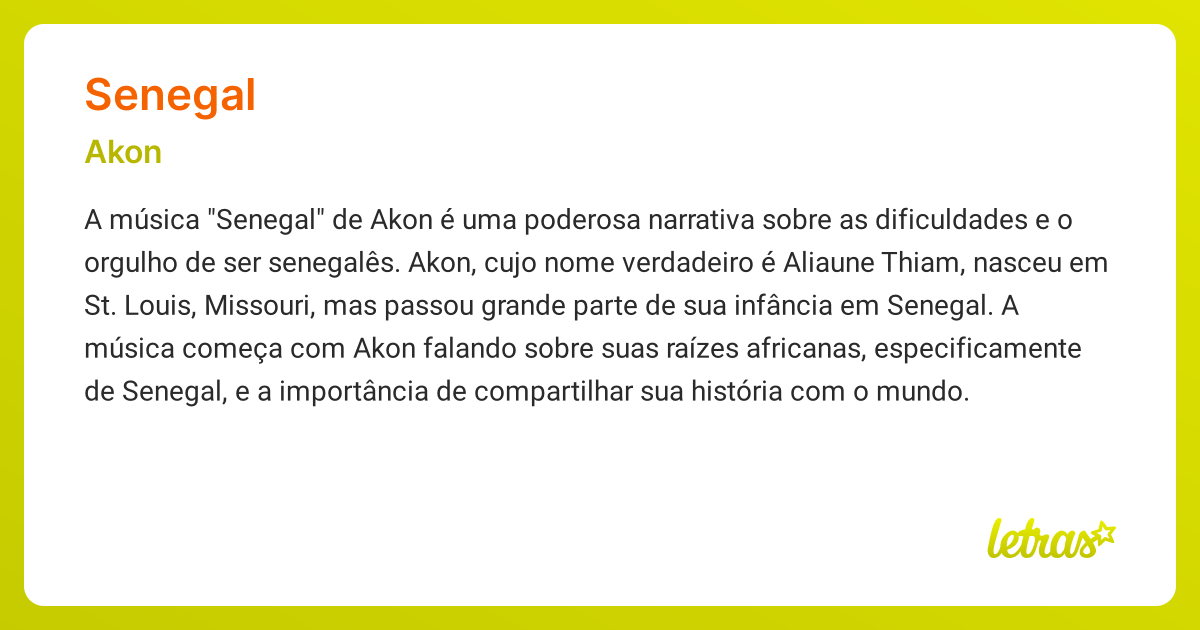 Senegal

Akon

A música "Senegal" de Akon é uma poderosa narrativa sobre as dificuldades e o orgulho de ser senegalês. Akon, cujo nome verdadeiro é Aliaune Thiam, nasceu em St. Louis, Missouri, mas passou grande parte de sua infância em Senegal. A música começa com Akon falando sobre suas raízes africanas, especificamente de Senegal, e a importância de compartilhar sua história com o mundo.

letras